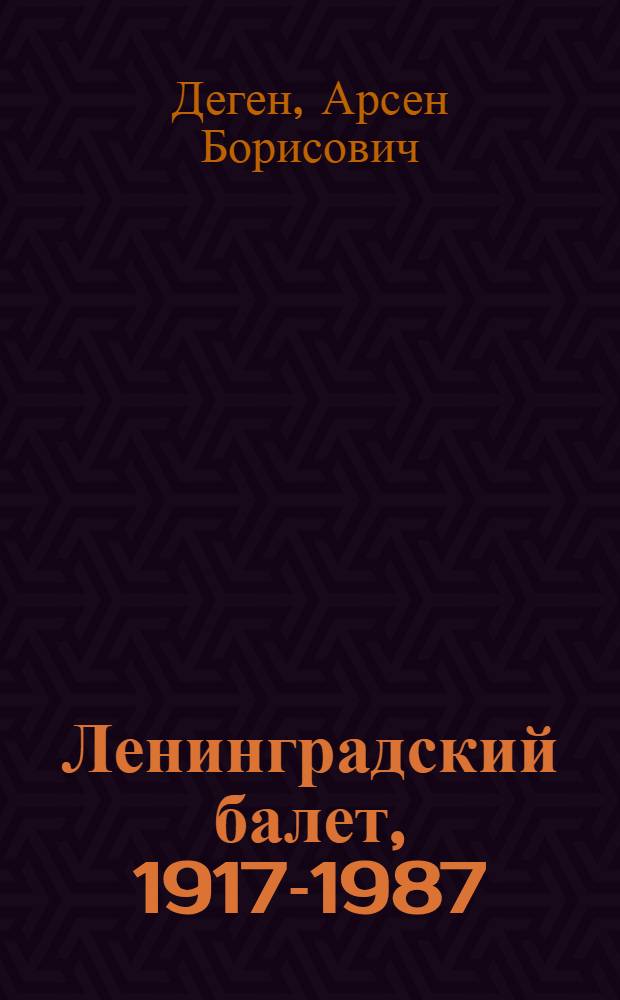 Деген, Арсен Борисович

Ленинградский балет, 1917-1987